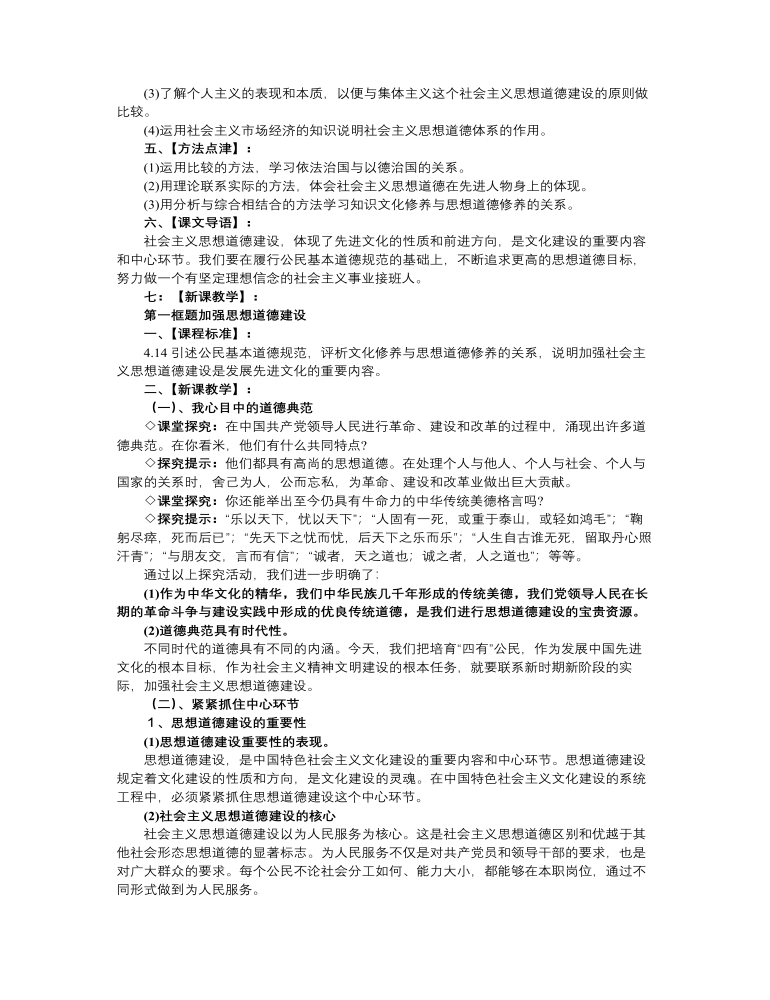 (3)了解个人主义的表现和本质，以便与集体主义这个社会主义思想道德建设的原则做比较。

(4)运用社会主义市场经济的知识说明社会主义思想道德体系的作用。

五、【方法点津】：

(1)运用比较的方法，学习依法治国与以德治国的关系。

(2)用理论联系实际的方法，体会社会主义思想道德在先进人物身上的体现。

(3)用分析与综合相结合的方法学习知识文化修养与思想道德修养的关系。

六、【课文导语】：

社会主义思想道德建设，体现了先进文化的性质和前进方向，是文化建设的重要内容和中心环节。我们要在履行公民基本道德规范的基础上，不断追求更高的思想道德目标，努力做一个有坚定理想信念的社会主义事业接班人。

七：【新课教学】：

第一框题加强思想道德建设

一、【课程标准】：

4.14 引述公民基本道德规范，评析文化修养与思想道德修养的关系，说明加强社会主义思想道德建设是发展先进文化的重要内容。

二、【新课教学】：

（一）、我心目中的道德典范

◇课堂探究：在中国共产党领导人民进行革命、建设和改革的过程中，涌现出许多道德典范。在你看来，他们有什么共同特点?

◇探究提示：他们都具有高尚的思想道德。在处理个人与他人、个人与社会、个人与国家的关系时，舍己为人，公而忘私，为革命、建设和改革业做出巨大贡献。

◇课堂探究：你还能举出至今仍具有牛命力的中华传统美德格言吗?

◇探究提示：“乐以天下，忧以天下”；“人固有一死，或重于泰山，或轻如鸿毛”；“鞠躬尽瘁，死而后已”；“先天下之忧而忧，后天下之乐而乐”；“人生自古谁无死，留取丹心照汗青”；“与朋友交，言而有信”；“诚者，天之道也；诚之者，人之道也”；等等。

通过以上探究活动，我们进一步明确了：

(1)作为中华文化的精华，我们中华民族几千年形成的传统美德，我们党领导人民在长期的革命斗争与建设实践中形成的优良传统道德，是我们进行思想道德建设的宝贵资源。

(2)道德典范具有时代性。

不同时代的道德具有不同的内涵。今天，我们把培育“四有”公民，作为发展中国先进文化的根本目标，作为社会主义精神文明建设的根本任务，就要联系新时期新阶段的实际，加强社会主义思想道德建设。

（二）、紧紧抓住中心环节

1、思想道德建设的重要性

(1)思想道德建设重要性的表现。

思想道德建设，是中国特色社会主义文化建设的重要内容和中心环节。思想道德建设规定着文化建设的性质和方向，是文化建设的灵魂。在中国特色社会主义文化建设的系统工程中，必须紧紧抓住思想道德建设这个中心环节。

(2)社会主义思想道德建设的核心

社会主义思想道德建设以为人民服务为核心。这是社会主义思想道德区别和优越于其他社会形态思想道德的显著标志。为人民服务不仅是对共产党员和领导干部的要求，也是对广大群众的要求。每个公民不论社会分工如何、能力大小，都能够在本职岗位，通过不同形式做到为人民服务。